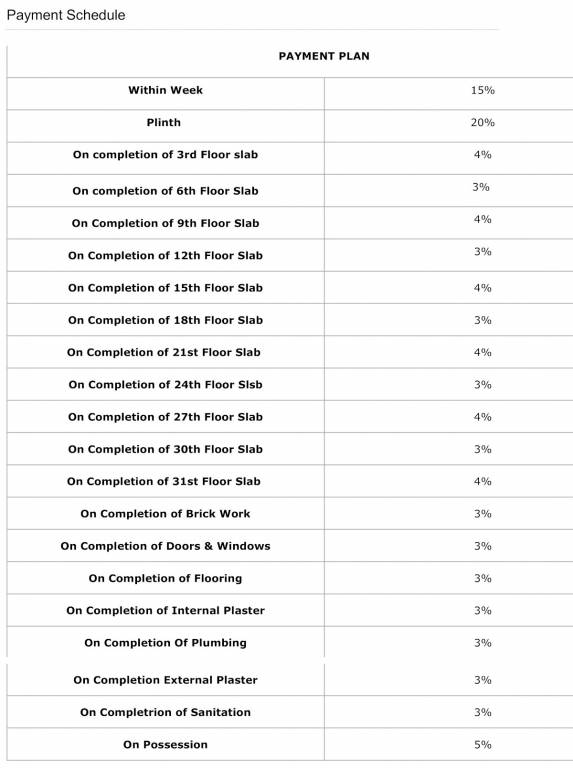 Payment Schedule

| PAYMENT PLAN | |
|---|---|
| Within Week | 15% |
| Plinth | 20% |
| On completion of 3rd Floor slab | 4% |
| On completion of 6th Floor Slab | 3% |
| On Completion of 9th Floor Slab | 4% |
| On Completion of 12th Floor Slab | 3% |
| On Completion of 15th Floor Slab | 4% |
| On Completion of 18th Floor Slab | 3% |
| On Completion of 21st Floor Slab | 4% |
| On Completion of 24th Floor Slsb | 3% |
| On Completion of 27th Floor Slab | 4% |
| On Completion of 30th Floor Slab | 3% |
| On Completion of 31st Floor Slab | 4% |
| On Completion of Brick Work | 3% |
| On Completion of Doors & Windows | 3% |
| On Completion of Flooring | 3% |
| On Completion of Internal Plaster | 3% |
| On Completion Of Plumbing | 3% |
| On Completion External Plaster | 3% |
| On Completrion of Sanitation | 3% |
| On Possession | 5% |